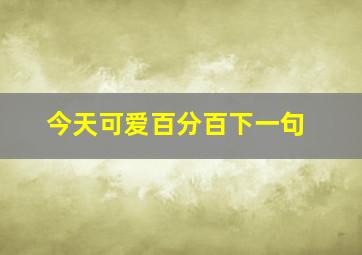 今天可爱百分百下一句